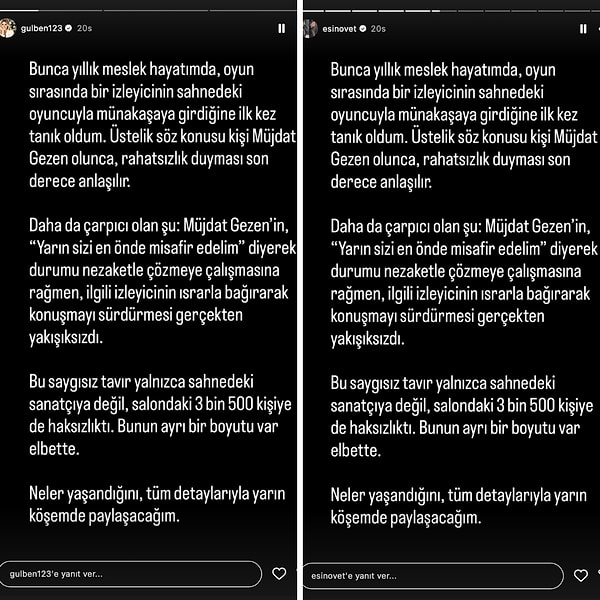 gulben123 20s

Bunca yıllık meslek hayatımda, oyun sırasında bir izleyicinin sahnedeki oyuncuyla münakaşaya girdiğine ilk kez tanık oldum. Üstelik söz konusu kişi Müjdat Gezen olunca, rahatsızlık duyması son derece anlaşılır.

Daha da çarpıcı olan şu: Müjdat Gezen'in, "Yarın sizi en önde misafir edelim" diyerek durumu nezaketle çözmeye çalışmasına rağmen, ilgili izleyicinin ısrarla bağırarak konuşmayı sürdürmesi gerçekten yakışıksızdı.

Bu saygısız tavır yalnızca sahnedeki sanatçıya değil, salondaki 3 bin 500 kişiye de haksızlıktı. Bunun ayrı bir boyutu var elbette.

Neler yaşandığını, tüm detaylarıyla yarın köşemde paylaşacağım.

gulben123'e yanıt ver...

esinovet 20s

Bunca yıllık meslek hayatımda, oyun sırasında bir izleyicinin sahnedeki oyuncuyla münakaşaya girdiğine ilk kez tanık oldum. Üstelik söz konusu kişi Müjdat Gezen olunca, rahatsızlık duyması son derece anlaşılır.

Daha da çarpıcı olan şu: Müjdat Gezen'in, "Yarın sizi en önde misafir edelim" diyerek durumu nezaketle çözmeye çalışmasına rağmen, ilgili izleyicinin ısrarla bağırarak konuşmayı sürdürmesi gerçekten yakışıksızdı.

Bu saygısız tavır yalnızca sahnedeki sanatçıya değil, salondaki 3 bin 500 kişiye de haksızlıktı. Bunun ayrı bir boyutu var elbette.

Neler yaşandığını, tüm detaylarıyla yarın köşemde paylaşacağım.

esinovet'e yanıt ver...